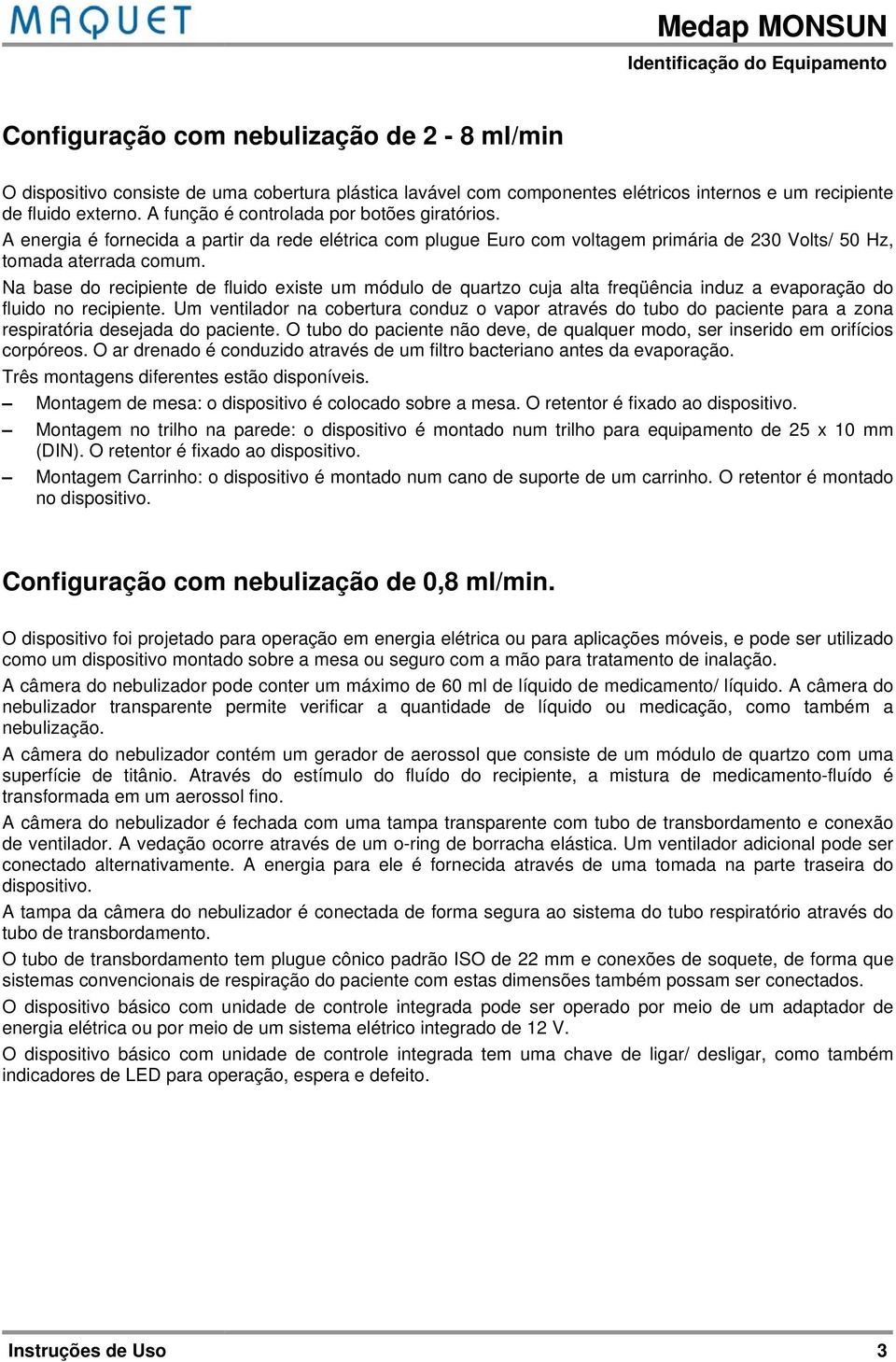 MAQUET

Medap MONSUN

Identificação do Equipamento

Configuração com nebulização de 2 - 8 ml/min

O dispositivo consiste de uma cobertura plástica lavável com componentes elétricos internos e um recipiente de fluido externo. A função é controlada por botões giratórios.
A energia é fornecida a partir da rede elétrica com plugue Euro com voltagem primária de 230 Volts/ 50 Hz, tomada aterrada comum.
Na base do recipiente de fluido existe um módulo de quartzo cuja alta freqüência induz a evaporação do fluido no recipiente. Um ventilador na cobertura conduz o vapor através do tubo do paciente para a zona respiratória desejada do paciente. O tubo do paciente não deve, de qualquer modo, ser inserido em orifícios corpóreos. O ar drenado é conduzido através de um filtro bacteriano antes da evaporação.
Três montagens diferentes estão disponíveis.
– Montagem de mesa: o dispositivo é colocado sobre a mesa. O retentor é fixado ao dispositivo.
– Montagem no trilho na parede: o dispositivo é montado num trilho para equipamento de 25 x 10 mm (DIN). O retentor é fixado ao dispositivo.
– Montagem Carrinho: o dispositivo é montado num cano de suporte de um carrinho. O retentor é montado no dispositivo.

Configuração com nebulização de 0,8 ml/min.

O dispositivo foi projetado para operação em energia elétrica ou para aplicações móveis, e pode ser utilizado como um dispositivo montado sobre a mesa ou seguro com a mão para tratamento de inalação.
A câmera do nebulizador pode conter um máximo de 60 ml de líquido de medicamento/ líquido. A câmera do nebulizador transparente permite verificar a quantidade de líquido ou medicação, como também a nebulização.
A câmera do nebulizador contém um gerador de aerossol que consiste de um módulo de quartzo com uma superfície de titânio. Através do estímulo do fluído do recipiente, a mistura de medicamento-fluído é transformada em um aerossol fino.
A câmera do nebulizador é fechada com uma tampa transparente com tubo de transbordamento e conexão de ventilador. A vedação ocorre através de um o-ring de borracha elástica. Um ventilador adicional pode ser conectado alternativamente. A energia para ele é fornecida através de uma tomada na parte traseira do dispositivo.
A tampa da câmera do nebulizador é conectada de forma segura ao sistema do tubo respiratório através do tubo de transbordamento.
O tubo de transbordamento tem plugue cônico padrão ISO de 22 mm e conexões de soquete, de forma que sistemas convencionais de respiração do paciente com estas dimensões também possam ser conectados.
O dispositivo básico com unidade de controle integrada pode ser operado por meio de um adaptador de energia elétrica ou por meio de um sistema elétrico integrado de 12 V.
O dispositivo básico com unidade de controle integrada tem uma chave de ligar/ desligar, como também indicadores de LED para operação, espera e defeito.

Instruções de Uso 3